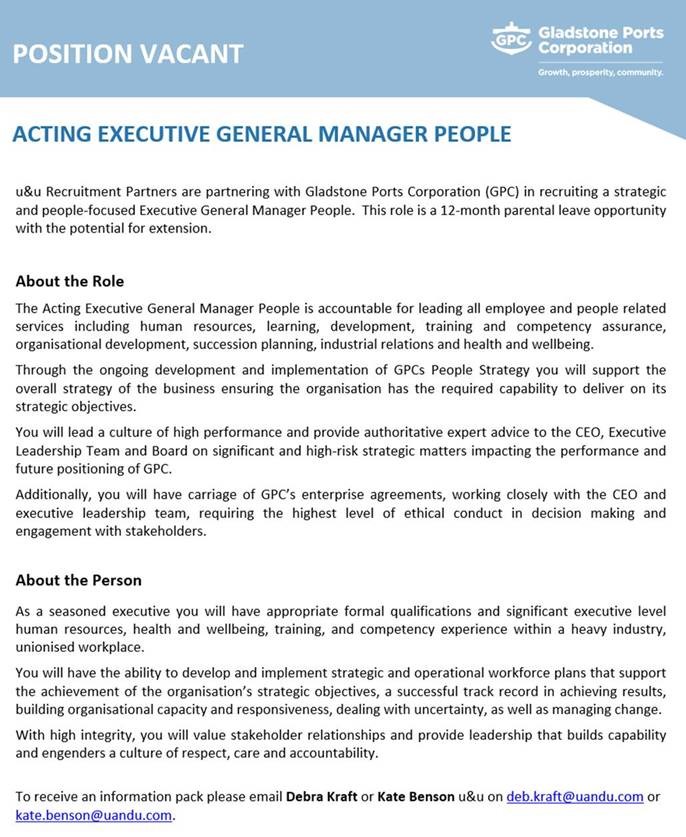 POSITION VACANT

GPC Gladstone Ports Corporation
Growth, prosperity, community.

ACTING EXECUTIVE GENERAL MANAGER PEOPLE

u&u Recruitment Partners are partnering with Gladstone Ports Corporation (GPC) in recruiting a strategic and people-focused Executive General Manager People. This role is a 12-month parental leave opportunity with the potential for extension.

About the Role

The Acting Executive General Manager People is accountable for leading all employee and people related services including human resources, learning, development, training and competency assurance, organisational development, succession planning, industrial relations and health and wellbeing.

Through the ongoing development and implementation of GPCs People Strategy you will support the overall strategy of the business ensuring the organisation has the required capability to deliver on its strategic objectives.

You will lead a culture of high performance and provide authoritative expert advice to the CEO, Executive Leadership Team and Board on significant and high-risk strategic matters impacting the performance and future positioning of GPC.

Additionally, you will have carriage of GPC's enterprise agreements, working closely with the CEO and executive leadership team, requiring the highest level of ethical conduct in decision making and engagement with stakeholders.

About the Person

As a seasoned executive you will have appropriate formal qualifications and significant executive level human resources, health and wellbeing, training, and competency experience within a heavy industry, unionised workplace.

You will have the ability to develop and implement strategic and operational workforce plans that support the achievement of the organisation's strategic objectives, a successful track record in achieving results, building organisational capacity and responsiveness, dealing with uncertainty, as well as managing change.

With high integrity, you will value stakeholder relationships and provide leadership that builds capability and engenders a culture of respect, care and accountability.

To receive an information pack please email Debra Kraft or Kate Benson u&u on deb.kraft@uandu.com or kate.benson@uandu.com.